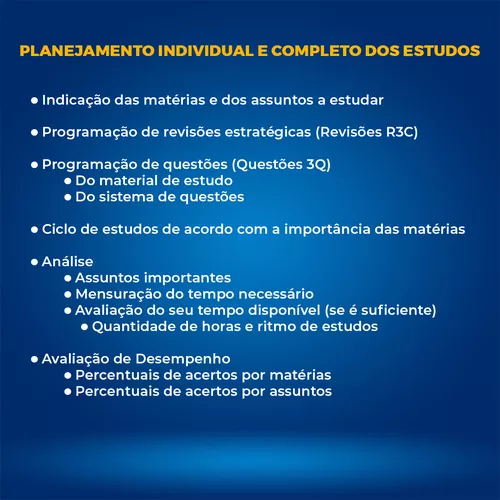 PLANEJAMENTO INDIVIDUAL E COMPLETO DOS ESTUDOS

• Indicação das matérias e dos assuntos a estudar

• Programação de revisões estratégicas (Revisões R3C)

• Programação de questões (Questões 3Q)
  • Do material de estudo
  • Do sistema de questões

• Ciclo de estudos de acordo com a importância das matérias

• Análise
  • Assuntos importantes
  • Mensuração do tempo necessário
  • Avaliação do seu tempo disponível (se é suficiente)
    • Quantidade de horas e ritmo de estudos

• Avaliação de Desempenho
  • Percentuais de acertos por matérias
  • Percentuais de acertos por assuntos